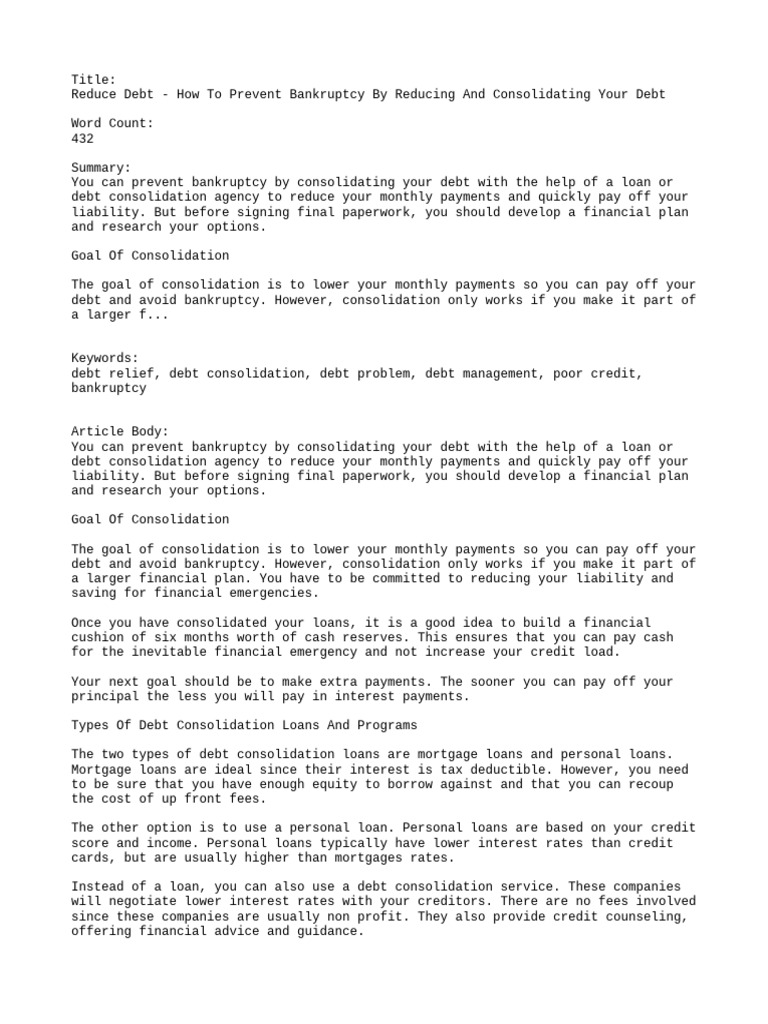 Title:
Reduce Debt - How To Prevent Bankruptcy By Reducing And Consolidating Your Debt

Word Count:
432

Summary:
You can prevent bankruptcy by consolidating your debt with the help of a loan or debt consolidation agency to reduce your monthly payments and quickly pay off your liability. But before signing final paperwork, you should develop a financial plan and research your options.

Goal Of Consolidation

The goal of consolidation is to lower your monthly payments so you can pay off your debt and avoid bankruptcy. However, consolidation only works if you make it part of a larger f...

Keywords:
debt relief, debt consolidation, debt problem, debt management, poor credit, bankruptcy

Article Body:
You can prevent bankruptcy by consolidating your debt with the help of a loan or debt consolidation agency to reduce your monthly payments and quickly pay off your liability. But before signing final paperwork, you should develop a financial plan and research your options.

Goal Of Consolidation

The goal of consolidation is to lower your monthly payments so you can pay off your debt and avoid bankruptcy. However, consolidation only works if you make it part of a larger financial plan. You have to be committed to reducing your liability and saving for financial emergencies.

Once you have consolidated your loans, it is a good idea to build a financial cushion of six months worth of cash reserves. This ensures that you can pay cash for the inevitable financial emergency and not increase your credit load.

Your next goal should be to make extra payments. The sooner you can pay off your principal the less you will pay in interest payments.

Types Of Debt Consolidation Loans And Programs

The two types of debt consolidation loans are mortgage loans and personal loans. Mortgage loans are ideal since their interest is tax deductible. However, you need to be sure that you have enough equity to borrow against and that you can recoup the cost of up front fees.

The other option is to use a personal loan. Personal loans are based on your credit score and income. Personal loans typically have lower interest rates than credit cards, but are usually higher than mortgages rates.

Instead of a loan, you can also use a debt consolidation service. These companies will negotiate lower interest rates with your creditors. There are no fees involved since these companies are usually non profit. They also provide credit counseling, offering financial advice and guidance.